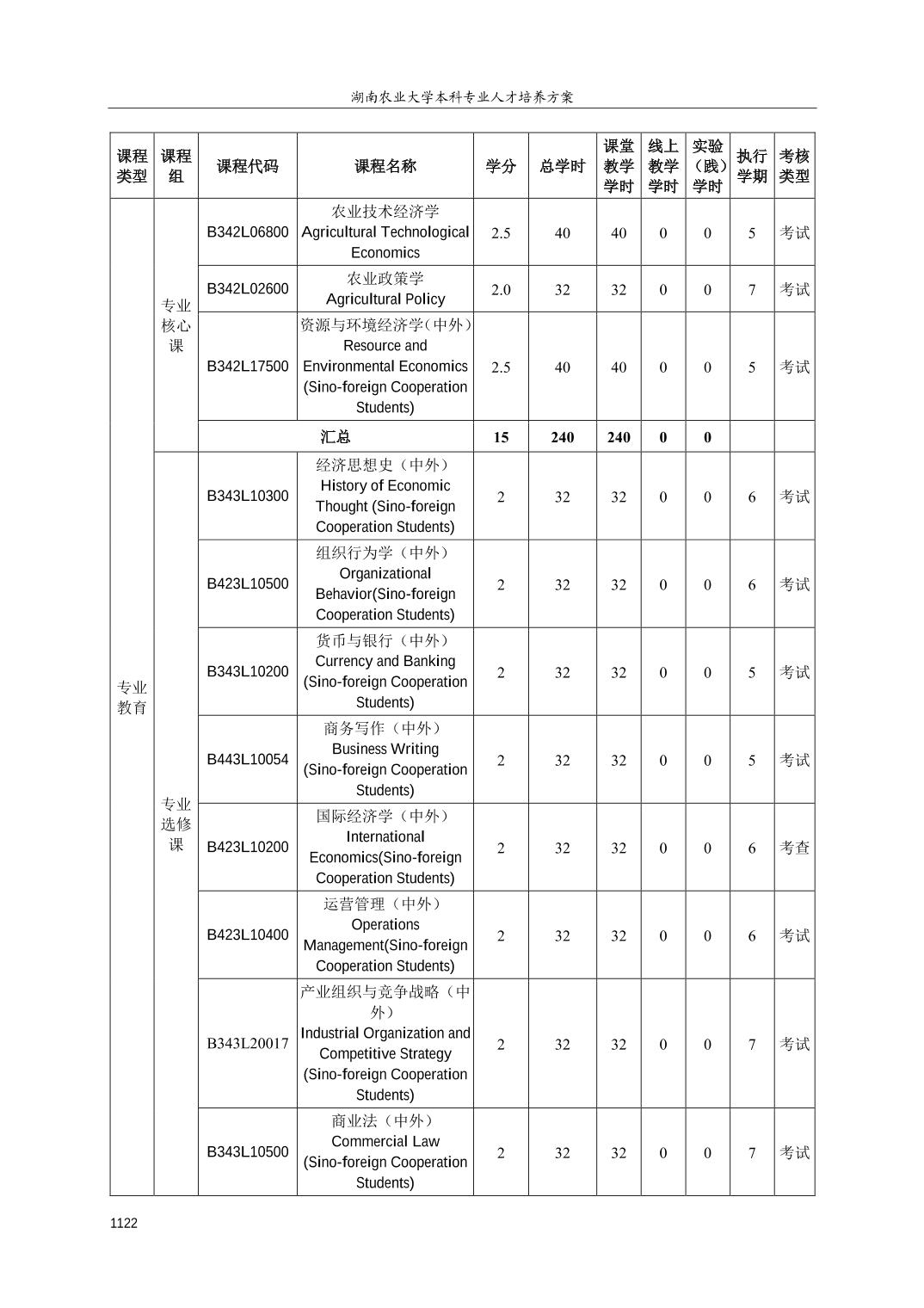 湖南农业大学本科专业人才培养方案

| 课程类型 | 课程组 | 课程代码 | 课程名称 | 学分 | 总学时 | 课堂教学学时 | 线上教学学时 | 实验（践）学时 | 执行学期 | 考核类型 |
|---|---|---|---|---|---|---|---|---|---|---|
| 专业教育 | 专业核心课 | B342L06800 | 农业技术经济学 Agricultural Technological Economics | 2.5 | 40 | 40 | 0 | 0 | 5 | 考试 |
| | | B342L02600 | 农业政策学 Agricultural Policy | 2.0 | 32 | 32 | 0 | 0 | 7 | 考试 |
| | | B342L17500 | 资源与环境经济学(中外) Resource and Environmental Economics (Sino-foreign Cooperation Students) | 2.5 | 40 | 40 | 0 | 0 | 5 | 考试 |
| | | 汇总 | | 15 | 240 | 240 | 0 | 0 | | |
| | 专业选修课 | B343L10300 | 经济思想史（中外） History of Economic Thought (Sino-foreign Cooperation Students) | 2 | 32 | 32 | 0 | 0 | 6 | 考试 |
| | | B423L10500 | 组织行为学（中外） Organizational Behavior(Sino-foreign Cooperation Students) | 2 | 32 | 32 | 0 | 0 | 6 | 考试 |
| | | B343L10200 | 货币与银行（中外） Currency and Banking (Sino-foreign Cooperation Students) | 2 | 32 | 32 | 0 | 0 | 5 | 考试 |
| | | B443L10054 | 商务写作（中外） Business Writing (Sino-foreign Cooperation Students) | 2 | 32 | 32 | 0 | 0 | 5 | 考试 |
| | | B423L10200 | 国际经济学（中外） International Economics(Sino-foreign Cooperation Students) | 2 | 32 | 32 | 0 | 0 | 6 | 考查 |
| | | B423L10400 | 运营管理（中外） Operations Management(Sino-foreign Cooperation Students) | 2 | 32 | 32 | 0 | 0 | 6 | 考试 |
| | | B343L20017 | 产业组织与竞争战略（中外） Industrial Organization and Competitive Strategy (Sino-foreign Cooperation Students) | 2 | 32 | 32 | 0 | 0 | 7 | 考试 |
| | | B343L10500 | 商业法（中外） Commercial Law (Sino-foreign Cooperation Students) | 2 | 32 | 32 | 0 | 0 | 7 | 考试 |

1122